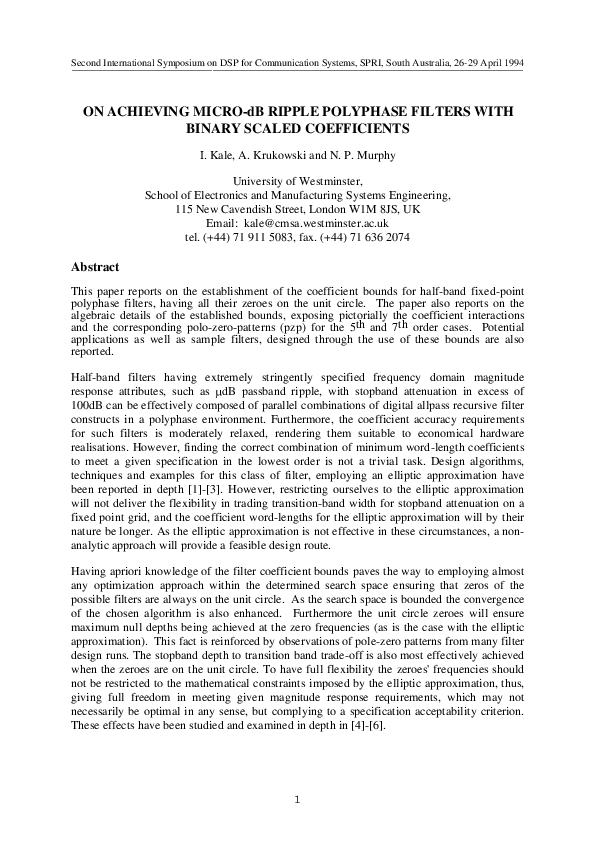 Second International Symposium on DSP for Communication Systems, SPRI, South Australia, 26-29 April 1994

ON ACHIEVING MICRO-dB RIPPLE POLYPHASE FILTERS WITH BINARY SCALED COEFFICIENTS

I. Kale, A. Krukowski and N. P. Murphy

University of Westminster,
School of Electronics and Manufacturing Systems Engineering,
115 New Cavendish Street, London W1M 8JS, UK
Email: kale@cmsa.westminster.ac.uk
tel. (+44) 71 911 5083, fax. (+44) 71 636 2074

Abstract

This paper reports on the establishment of the coefficient bounds for half-band fixed-point polyphase filters, having all their zeroes on the unit circle. The paper also reports on the algebraic details of the established bounds, exposing pictorially the coefficient interactions and the corresponding polo-zero-patterns (pzp) for the $5^{th}$ and $7^{th}$ order cases. Potential applications as well as sample filters, designed through the use of these bounds are also reported.

Half-band filters having extremely stringently specified frequency domain magnitude response attributes, such as μdB passband ripple, with stopband attenuation in excess of 100dB can be effectively composed of parallel combinations of digital allpass recursive filter constructs in a polyphase environment. Furthermore, the coefficient accuracy requirements for such filters is moderately relaxed, rendering them suitable to economical hardware realisations. However, finding the correct combination of minimum word-length coefficients to meet a given specification in the lowest order is not a trivial task. Design algorithms, techniques and examples for this class of filter, employing an elliptic approximation have been reported in depth [1]-[3]. However, restricting ourselves to the elliptic approximation will not deliver the flexibility in trading transition-band width for stopband attenuation on a fixed point grid, and the coefficient word-lengths for the elliptic approximation will by their nature be longer. As the elliptic approximation is not effective in these circumstances, a non-analytic approach will provide a feasible design route.

Having apriori knowledge of the filter coefficient bounds paves the way to employing almost any optimization approach within the determined search space ensuring that zeros of the possible filters are always on the unit circle. As the search space is bounded the convergence of the chosen algorithm is also enhanced. Furthermore the unit circle zeroes will ensure maximum null depths being achieved at the zero frequencies (as is the case with the elliptic approximation). This fact is reinforced by observations of pole-zero patterns from many filter design runs. The stopband depth to transition band trade-off is also most effectively achieved when the zeroes are on the unit circle. To have full flexibility the zeroes' frequencies should not be restricted to the mathematical constraints imposed by the elliptic approximation, thus, giving full freedom in meeting given magnitude response requirements, which may not necessarily be optimal in any sense, but complying to a specification acceptability criterion. These effects have been studied and examined in depth in [4]-[6].

1